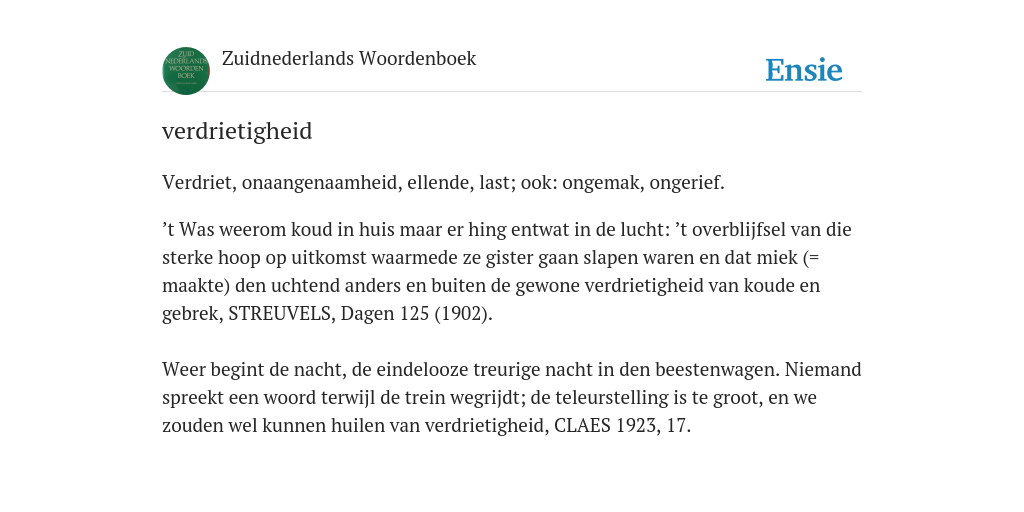 ZUID NEDERLANDS WOORDEN BOEK

Zuidnederlands Woordenboek

Ensie

verdrietigheid

Verdriet, onaangenaamheid, ellende, last; ook: ongemak, ongerief.

’t Was weerom koud in huis maar er hing entwat in de lucht: ’t overblijfsel van die sterke hoop op uitkomst waarmede ze gister gaan slapen waren en dat miek (= maakte) den uchtend anders en buiten de gewone verdrietigheid van koude en gebrek, STREUVELS, Dagen 125 (1902).

Weer begint de nacht, de eindelooze treurige nacht in den beestenwagen. Niemand spreekt een woord terwijl de trein wegrijdt; de teleurstelling is te groot, en we zouden wel kunnen huilen van verdrietigheid, CLAES 1923, 17.